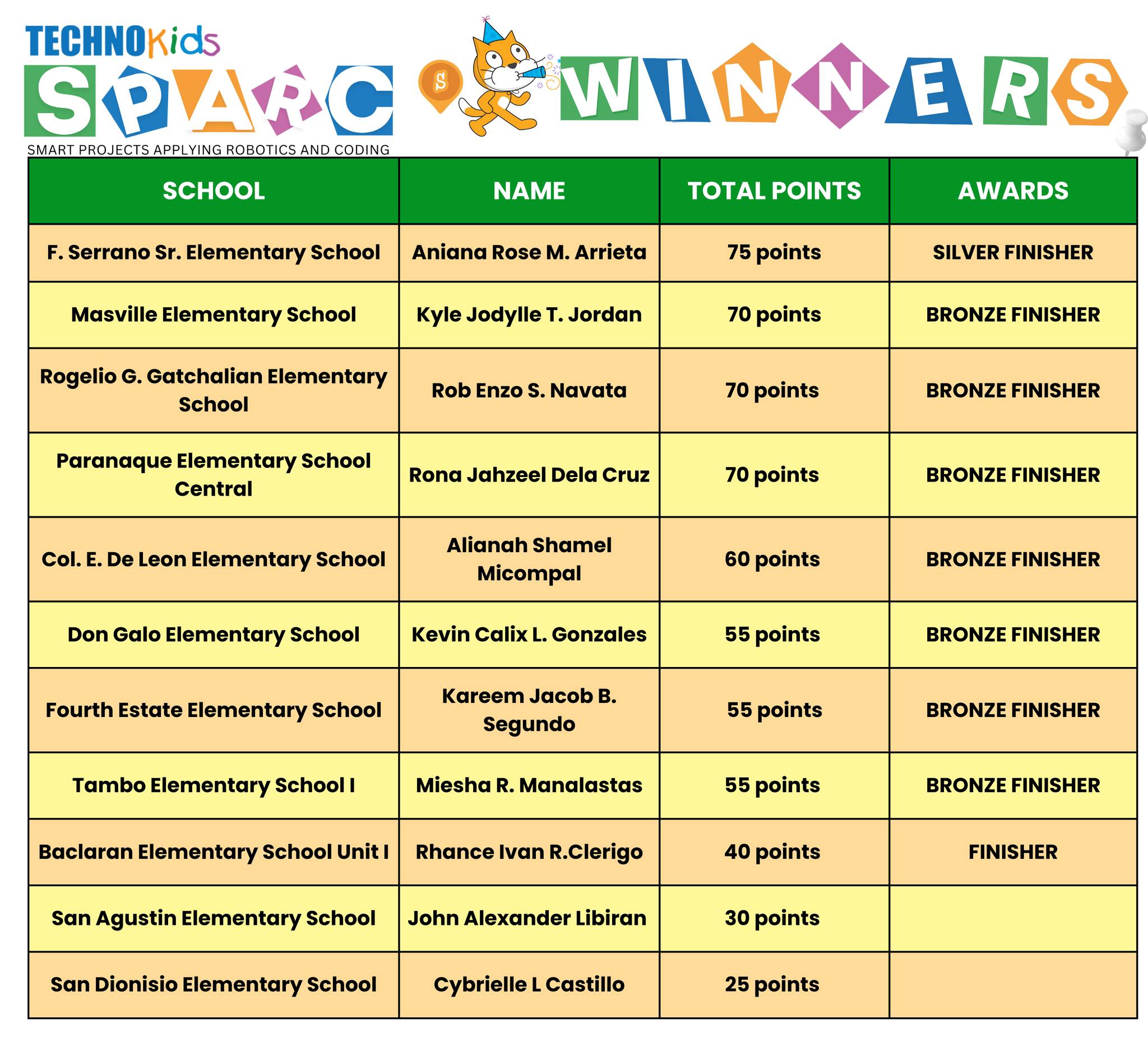 TECHNOKids
SPARC
SMART PROJECTS APPLYING ROBOTICS AND CODING

S

WINNERS

| SCHOOL | NAME | TOTAL POINTS | AWARDS |
|---|---|---|---|
| F. Serrano Sr. Elementary School | Aniana Rose M. Arrieta | 75 points | SILVER FINISHER |
| Masville Elementary School | Kyle Jodylle T. Jordan | 70 points | BRONZE FINISHER |
| Rogelio G. Gatchalian Elementary School | Rob Enzo S. Navata | 70 points | BRONZE FINISHER |
| Paranaque Elementary School Central | Rona Jahzeel Dela Cruz | 70 points | BRONZE FINISHER |
| Col. E. De Leon Elementary School | Alianah Shamel Micompal | 60 points | BRONZE FINISHER |
| Don Galo Elementary School | Kevin Calix L. Gonzales | 55 points | BRONZE FINISHER |
| Fourth Estate Elementary School | Kareem Jacob B. Segundo | 55 points | BRONZE FINISHER |
| Tambo Elementary School I | Miesha R. Manalastas | 55 points | BRONZE FINISHER |
| Baclaran Elementary School Unit I | Rhance Ivan R.Clerigo | 40 points | FINISHER |
| San Agustin Elementary School | John Alexander Libiran | 30 points | |
| San Dionisio Elementary School | Cybrielle L Castillo | 25 points | |